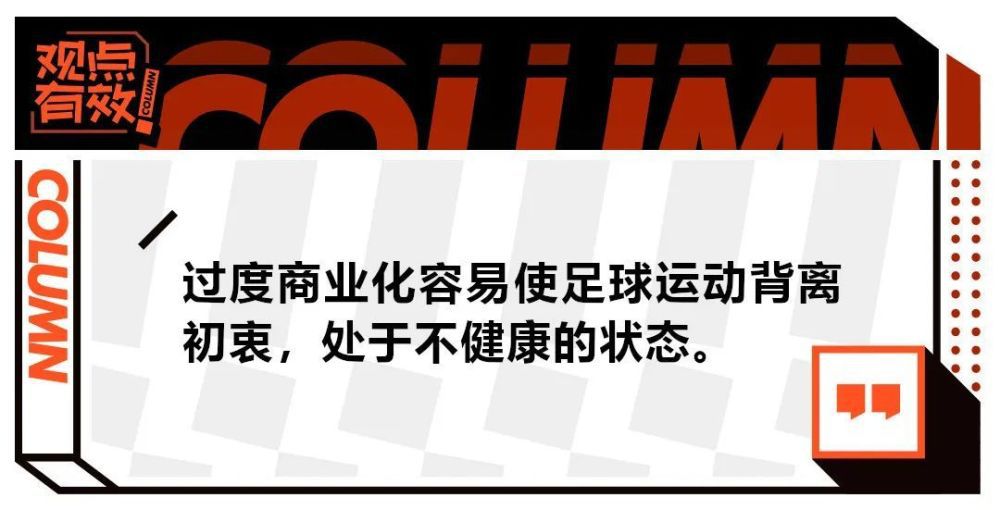 观点有效
COLUMN
COLUMN
COLUMN

过度商业化容易使足球运动背离初衷，处于不健康的状态。